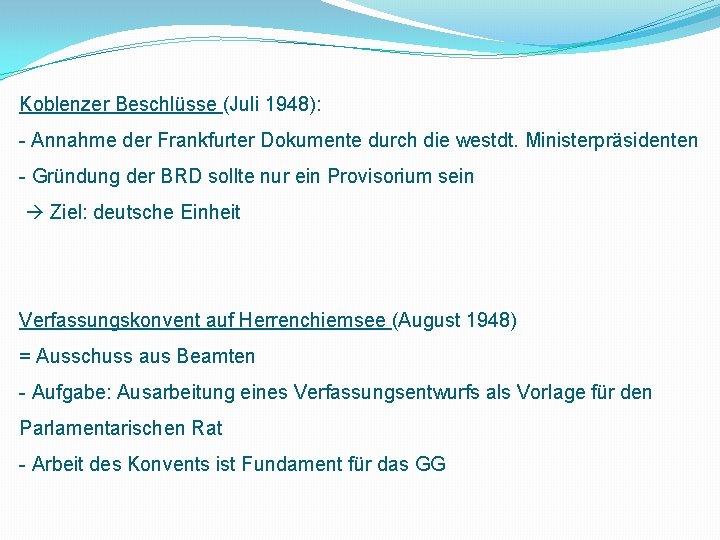 Koblenzer Beschlüsse (Juli 1948):

- Annahme der Frankfurter Dokumente durch die westdt. Ministerpräsidenten

- Gründung der BRD sollte nur ein Provisorium sein

→ Ziel: deutsche Einheit

Verfassungskonvent auf Herrenchiemsee (August 1948)

= Ausschuss aus Beamten

- Aufgabe: Ausarbeitung eines Verfassungsentwurfs als Vorlage für den Parlamentarischen Rat

- Arbeit des Konvents ist Fundament für das GG